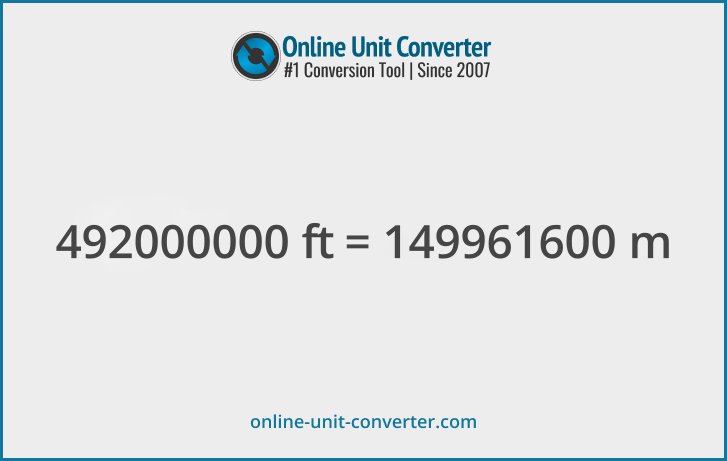 Online Unit Converter
#1 Conversion Tool | Since 2007

492000000 ft = 149961600 m

online-unit-converter.com